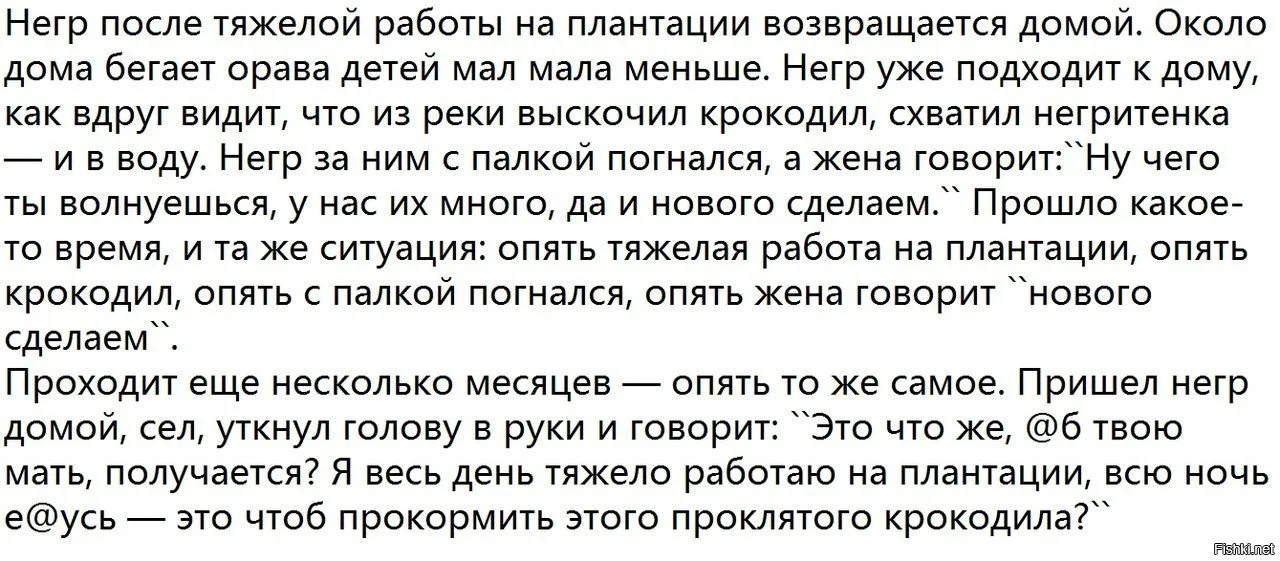 Негр после тяжелой работы на плантации возвращается домой. Около дома бегает орава детей мал мала меньше. Негр уже подходит к дому, как вдруг видит, что из реки выскочил крокодил, схватил негритенка — и в воду. Негр за ним с палкой погнался, а жена говорит:``Ну чего ты волнуешься, у нас их много, да и нового сделаем.`` Прошло какое-то время, и та же ситуация: опять тяжелая работа на плантации, опять крокодил, опять с палкой погнался, опять жена говорит ``нового сделаем``.

Проходит еще несколько месяцев — опять то же самое. Пришел негр домой, сел, уткнул голову в руки и говорит: ``Это что же, @б твою мать, получается? Я весь день тяжело работаю на плантации, всю ночь е@усь — это чтоб прокормить этого проклятого крокодила?``

Fishki.net